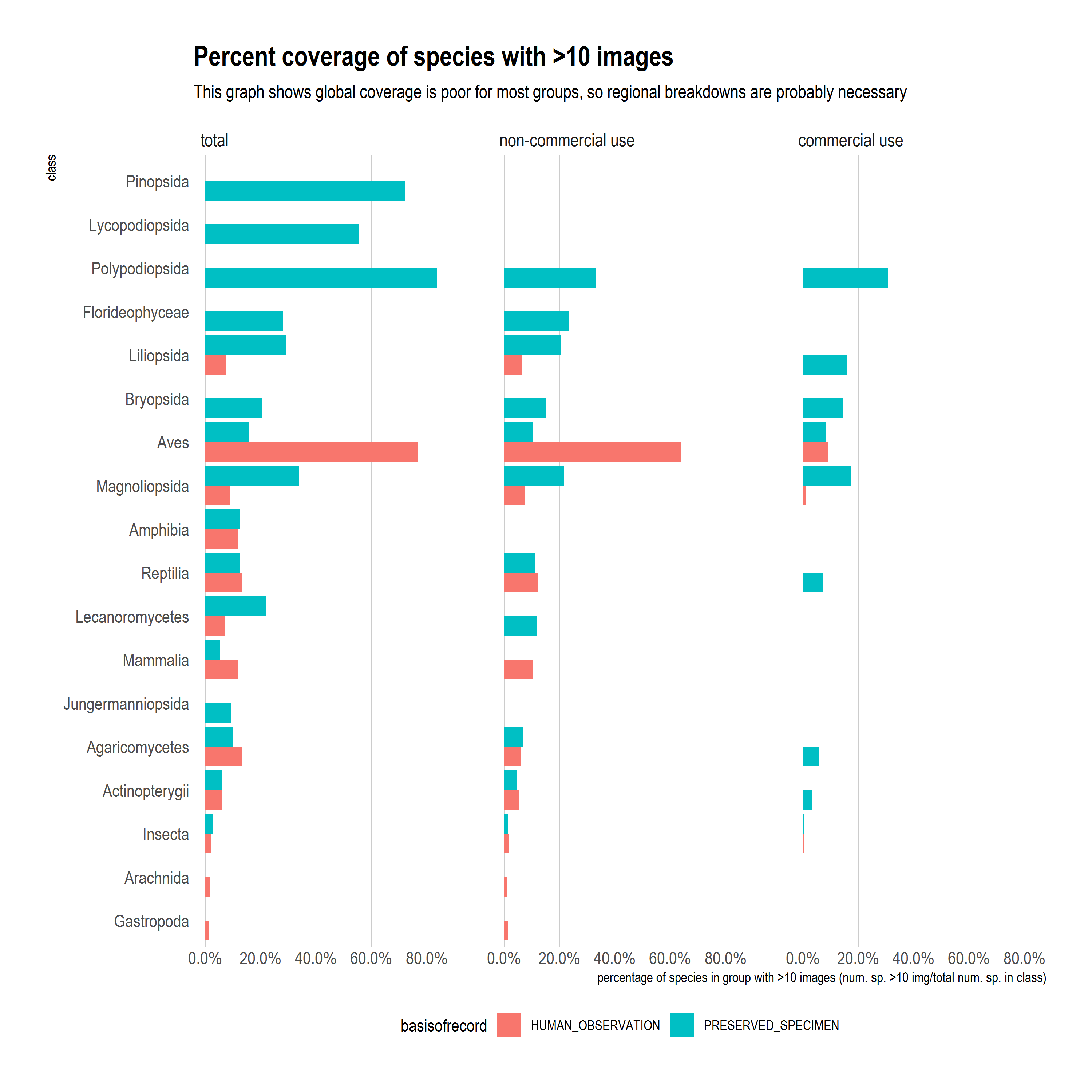 Percent coverage of species with >10 images

This graph shows global coverage is poor for most groups, so regional breakdowns are probably necessary

total

non-commercial use

commercial use

class

Pinopsida
Lycopodiopsida
Polypodiopsida
Florideophyceae
Liliopsida
Bryopsida
Aves
Magnoliopsida
Amphibia
Reptilia
Lecanoromycetes
Mammalia
Jungermanniopsida
Agaricomycetes
Actinopterygii
Insecta
Arachnida
Gastropoda

0.0% 20.0% 40.0% 60.0% 80.0%

0.0% 20.0% 40.0% 60.0% 80.0%

0.0% 20.0% 40.0% 60.0% 80.0%

percentage of species in group with >10 images (num. sp. >10 img/total num. sp. in class)

basisofrecord HUMAN_OBSERVATION PRESERVED_SPECIMEN